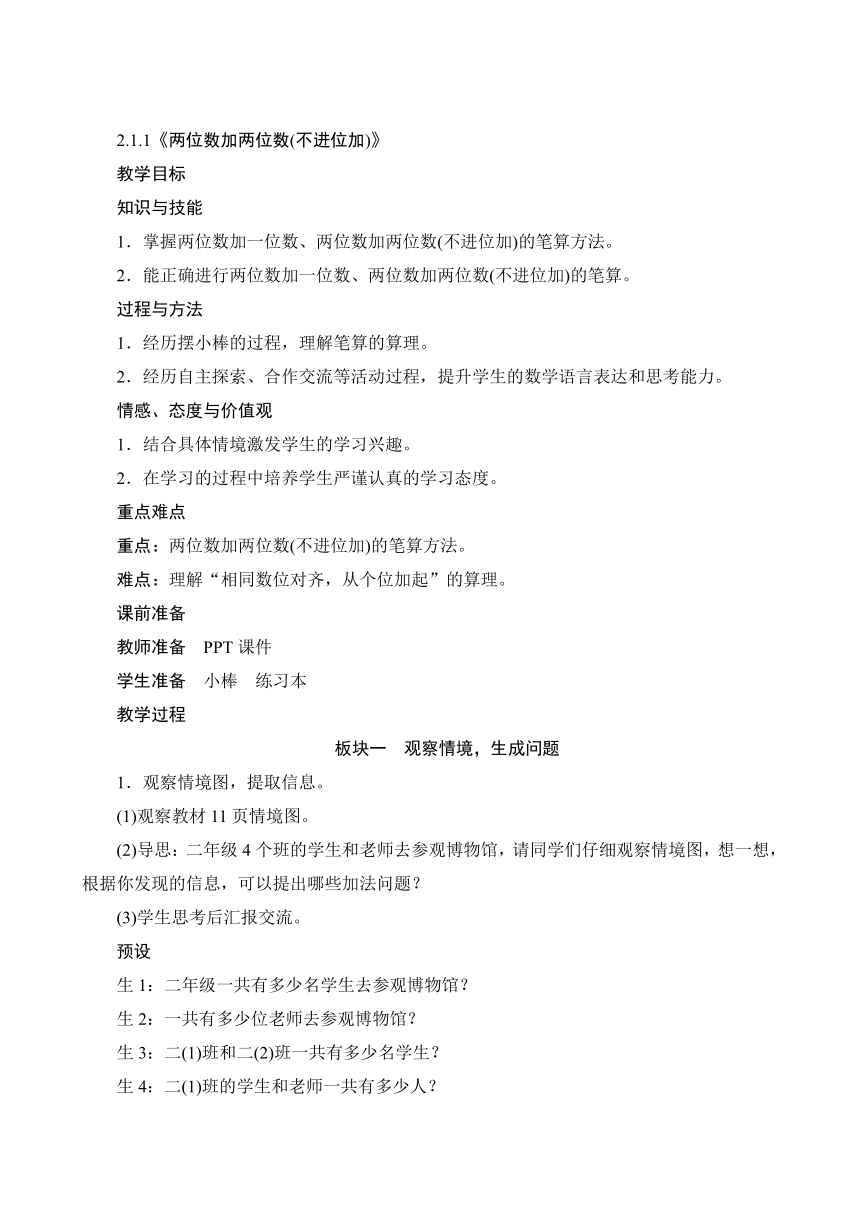 2.1.1《两位数加两位数(不进位加)》

教学目标

知识与技能

1．掌握两位数加一位数、两位数加两位数(不进位加)的笔算方法。

2．能正确进行两位数加一位数、两位数加两位数(不进位加)的笔算。

过程与方法

1．经历摆小棒的过程，理解笔算的算理。

2．经历自主探索、合作交流等活动过程，提升学生的数学语言表达和思考能力。

情感、态度与价值观

1．结合具体情境激发学生的学习兴趣。

2．在学习的过程中培养学生严谨认真的学习态度。

重点难点

重点：两位数加两位数(不进位加)的笔算方法。

难点：理解“相同数位对齐，从个位加起”的算理。

课前准备

教师准备　PPT 课件

学生准备　小棒　练习本

教学过程

板块一　观察情境，生成问题

1．观察情境图，提取信息。

(1)观察教材 11 页情境图。

(2)导思：二年级 4 个班的学生和老师去参观博物馆，请同学们仔细观察情境图，想一想，根据你发现的信息，可以提出哪些加法问题？

(3)学生思考后汇报交流。

预设

生 1：二年级一共有多少名学生去参观博物馆？

生 2：一共有多少位老师去参观博物馆？

生 3：二(1)班和二(2)班一共有多少名学生？

生 4：二(1)班的学生和老师一共有多少人？